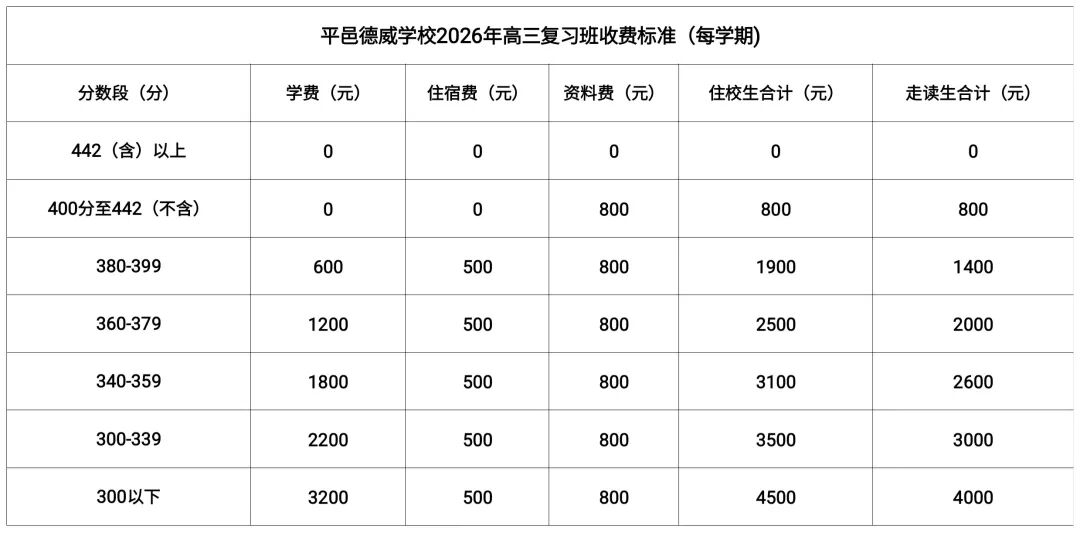 平邑德威学校2026年高三复习班收费标准（每学期）

| 分数段（分） | 学费（元） | 住宿费（元） | 资料费（元） | 住校生合计（元） | 走读生合计（元） |
|---|---|---|---|---|---|
| 442（含）以上 | 0 | 0 | 0 | 0 | 0 |
| 400分至442（不含） | 0 | 0 | 800 | 800 | 800 |
| 380-399 | 600 | 500 | 800 | 1900 | 1400 |
| 360-379 | 1200 | 500 | 800 | 2500 | 2000 |
| 340-359 | 1800 | 500 | 800 | 3100 | 2600 |
| 300-339 | 2200 | 500 | 800 | 3500 | 3000 |
| 300以下 | 3200 | 500 | 800 | 4500 | 4000 |